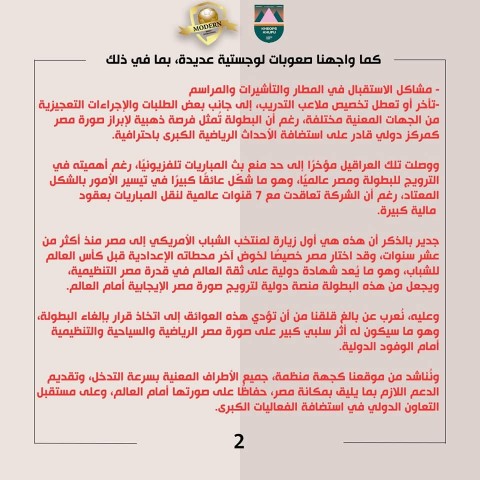 MODERN

KHEOPS KHUFU

كما واجهنا صعوبات لوجستية عديدة، بما في ذلك

- مشاكل الاستقبال في المطار والتأشيرات والمراسم
-تأخر أو تعطل تخصيص ملاعب التدريب، إلى جانب بعض الطلبات والإجراءات التعجيزية من الجهات المعنية مختلفة، رغم أن البطولة تُمثل فرصة ذهبية لإبراز صورة مصر كمركز دولي قادر على استضافة الأحداث الرياضية الكبرى باحترافية.

ووصلت تلك العراقيل مؤخرًا إلى حد منع بث المباريات تلفزيونيًا، رغم أهميته في الترويج للبطولة ومصر عالميًا، وهو ما شكّل عائقًا كبيرًا في تيسير الأمور بالشكل المعتاد، رغم أن الشركة تعاقدت مع 7 قنوات عالمية لنقل المباريات بعقود مالية كبيرة.

جدير بالذكر أن هذه هي أول زيارة لمنتخب الشباب الأمريكي إلى مصر منذ أكثر من عشر سنوات، وقد اختار مصر خصيصًا لخوض آخر محطاته الإعدادية قبل كأس العالم للشباب، وهو ما يُعد شهادة دولية على ثقة العالم في قدرة مصر التنظيمية، ويجعل من هذه البطولة منصة دولية لترويج صورة مصر الإيجابية أمام العالم.

وعليه، نُعرب عن بالغ قلقنا من أن تؤدي هذه العوائق إلى اتخاذ قرار بإلغاء البطولة، وهو ما سيكون له أثر سلبي كبير على صورة مصر الرياضية والسياحية والتنظيمية أمام الوفود الدولية.

ونُناشد من موقعنا كجهة منظمة، جميع الأطراف المعنية بسرعة التدخل، وتقديم الدعم اللازم بما يليق بمكانة مصر، حفاظًا على صورتها أمام العالم، وعلى مستقبل التعاون الدولي في استضافة الفعاليات الكبرى.

2